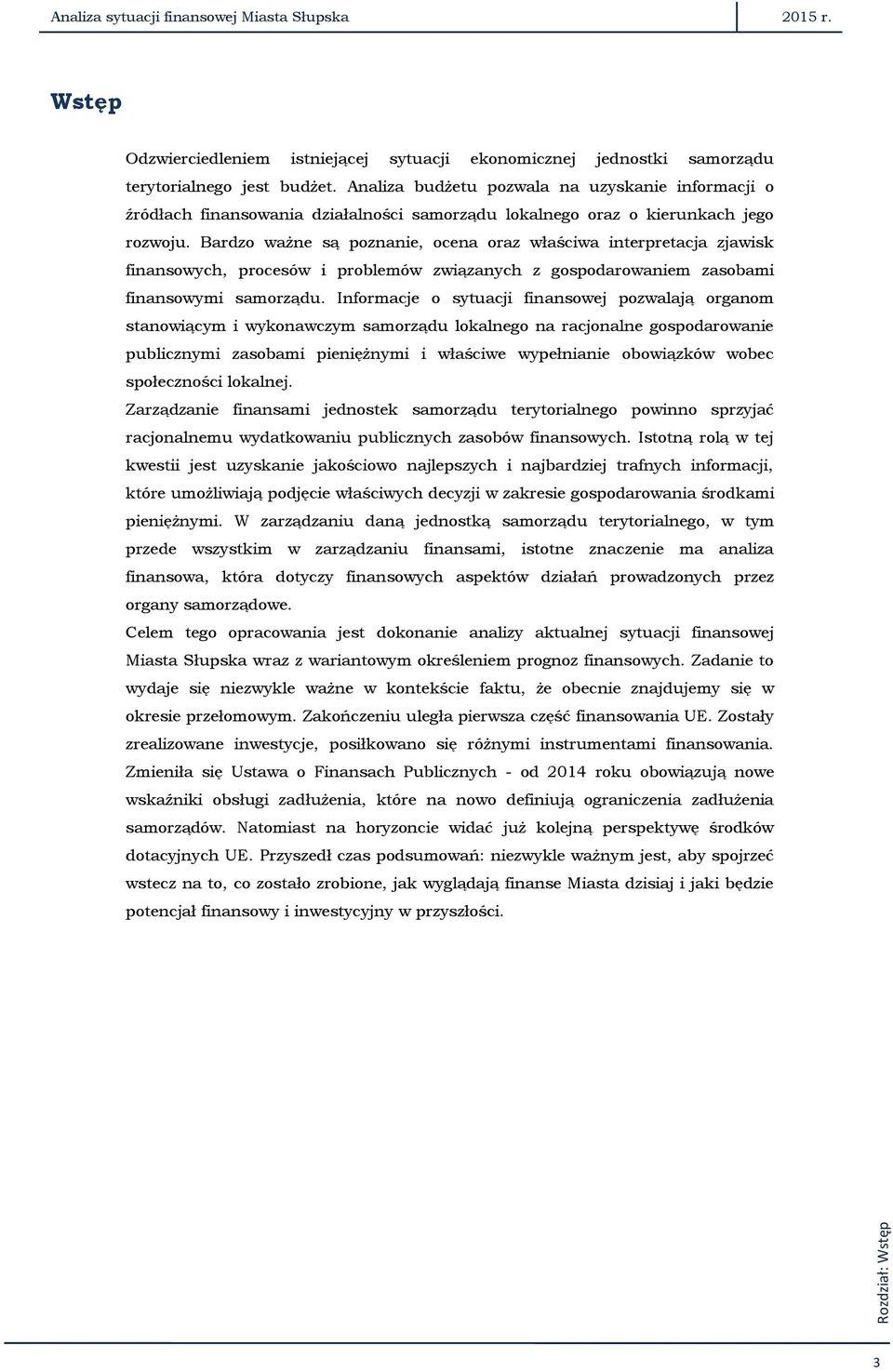 Analiza sytuacji finansowej Miasta Słupska 2015 r.

Wstęp

Odzwierciedleniem istniejącej sytuacji ekonomicznej jednostki samorządu terytorialnego jest budżet. Analiza budżetu pozwala na uzyskanie informacji o źródłach finansowania działalności samorządu lokalnego oraz o kierunkach jego rozwoju. Bardzo ważne są poznanie, ocena oraz właściwa interpretacja zjawisk finansowych, procesów i problemów związanych z gospodarowaniem zasobami finansowymi samorządu. Informacje o sytuacji finansowej pozwalają organom stanowiącym i wykonawczym samorządu lokalnego na racjonalne gospodarowanie publicznymi zasobami pieniężnymi i właściwe wypełnianie obowiązków wobec społeczności lokalnej.
Zarządzanie finansami jednostek samorządu terytorialnego powinno sprzyjać racjonalnemu wydatkowaniu publicznych zasobów finansowych. Istotną rolą w tej kwestii jest uzyskanie jakościowo najlepszych i najbardziej trafnych informacji, które umożliwiają podjęcie właściwych decyzji w zakresie gospodarowania środkami pieniężnymi. W zarządzaniu daną jednostką samorządu terytorialnego, w tym przede wszystkim w zarządzaniu finansami, istotne znaczenie ma analiza finansowa, która dotyczy finansowych aspektów działań prowadzonych przez organy samorządowe.
Celem tego opracowania jest dokonanie analizy aktualnej sytuacji finansowej Miasta Słupska wraz z wariantowym określeniem prognoz finansowych. Zadanie to wydaje się niezwykle ważne w kontekście faktu, że obecnie znajdujemy się w okresie przełomowym. Zakończeniu uległa pierwsza część finansowania UE. Zostały zrealizowane inwestycje, posiłkowano się różnymi instrumentami finansowania. Zmieniła się Ustawa o Finansach Publicznych - od 2014 roku obowiązują nowe wskaźniki obsługi zadłużenia, które na nowo definiują ograniczenia zadłużenia samorządów. Natomiast na horyzoncie widać już kolejną perspektywę środków dotacyjnych UE. Przyszedł czas podsumowań: niezwykle ważnym jest, aby spojrzeć wstecz na to, co zostało zrobione, jak wyglądają finanse Miasta dzisiaj i jaki będzie potencjał finansowy i inwestycyjny w przyszłości.

Rozdział: Wstęp

3